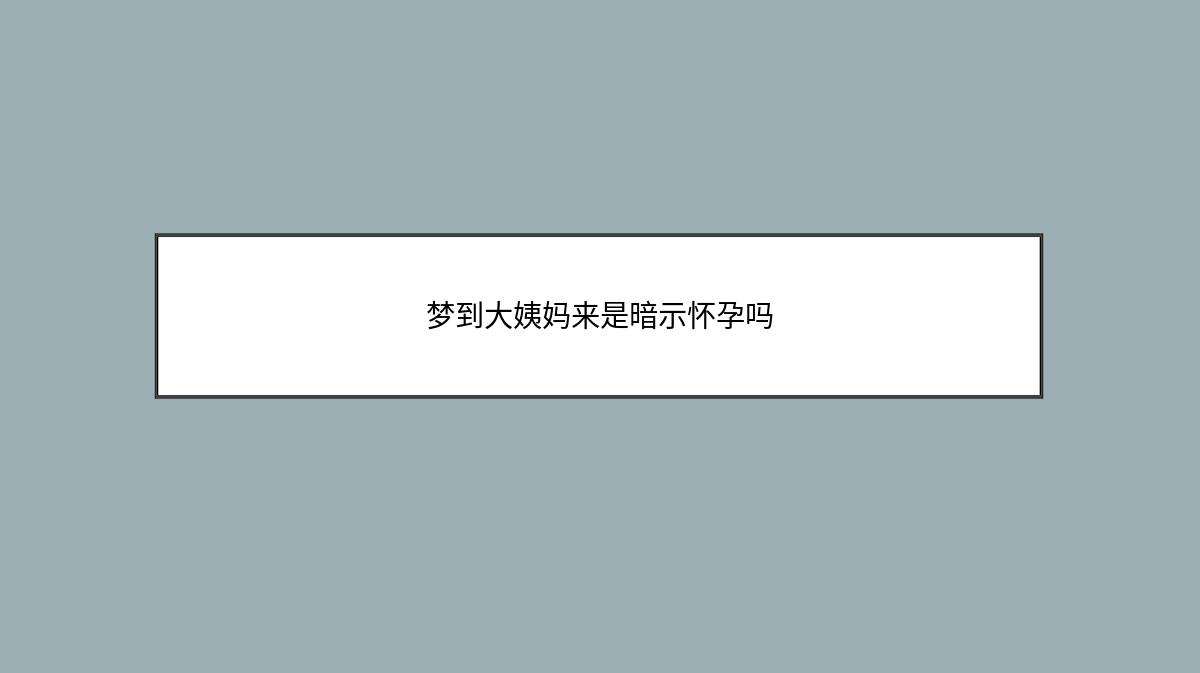 梦到大姨妈来是暗示怀孕吗